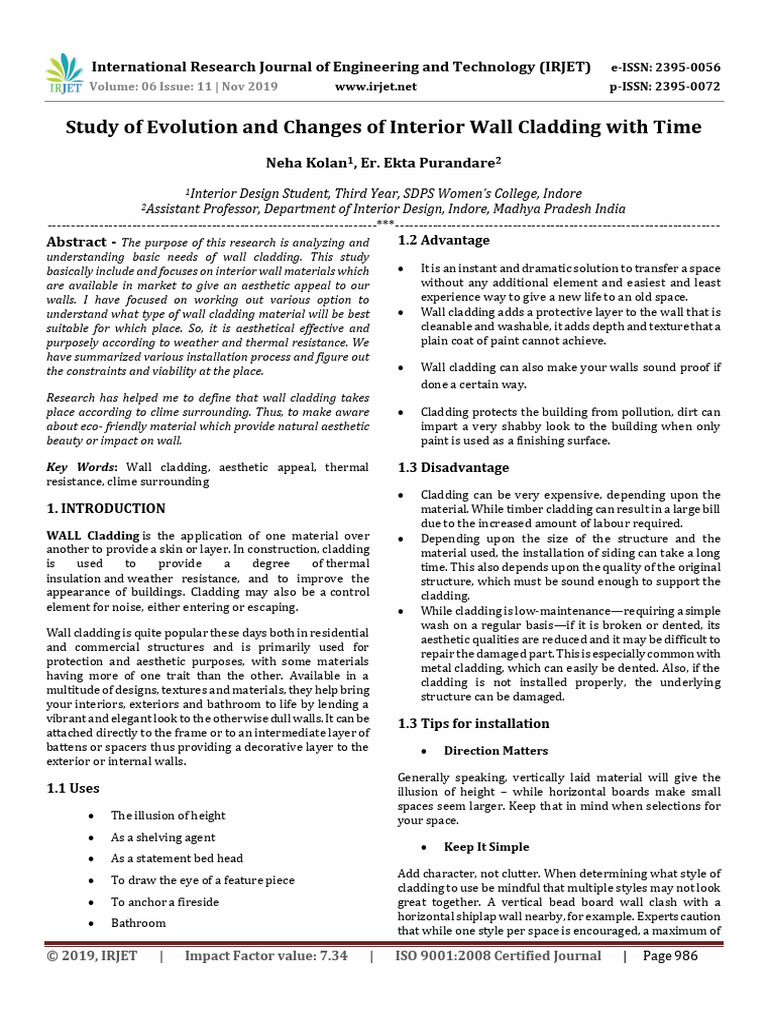 IRJET International Research Journal of Engineering and Technology (IRJET) e-ISSN: 2395-0056
Volume: 06 Issue: 11 | Nov 2019 www.irjet.net p-ISSN: 2395-0072

Study of Evolution and Changes of Interior Wall Cladding with Time

Neha Kolan$^1$, Er. Ekta Purandare$^2$

$^1$Interior Design Student, Third Year, SDPS Women's College, Indore
$^2$Assistant Professor, Department of Interior Design, Indore, Madhya Pradesh India
---***---

Abstract - The purpose of this research is analyzing and understanding basic needs of wall cladding. This study basically include and focuses on interior wall materials which are available in market to give an aesthetic appeal to our walls. I have focused on working out various option to understand what type of wall cladding material will be best suitable for which place. So, it is aesthetical effective and purposely according to weather and thermal resistance. We have summarized various installation process and figure out the constraints and viability at the place.

Research has helped me to define that wall cladding takes place according to clime surrounding. Thus, to make aware about eco- friendly material which provide natural aesthetic beauty or impact on wall.

Key Words: Wall cladding, aesthetic appeal, thermal resistance, clime surrounding

1. INTRODUCTION

WALL Cladding is the application of one material over another to provide a skin or layer. In construction, cladding is used to provide a degree of thermal insulation and weather resistance, and to improve the appearance of buildings. Cladding may also be a control element for noise, either entering or escaping.

Wall cladding is quite popular these days both in residential and commercial structures and is primarily used for protection and aesthetic purposes, with some materials having more of one trait than the other. Available in a multitude of designs, textures and materials, they help bring your interiors, exteriors and bathroom to life by lending a vibrant and elegant look to the otherwise dull walls. It can be attached directly to the frame or to an intermediate layer of battens or spacers thus providing a decorative layer to the exterior or internal walls.

1.1 Uses

• The illusion of height
• As a shelving agent
• As a statement bed head
• To draw the eye of a feature piece
• To anchor a fireside
• Bathroom

1.2 Advantage

• It is an instant and dramatic solution to transfer a space without any additional element and easiest and least experience way to give a new life to an old space.
• Wall cladding adds a protective layer to the wall that is cleanable and washable, it adds depth and texture that a plain coat of paint cannot achieve.
• Wall cladding can also make your walls sound proof if done a certain way.
• Cladding protects the building from pollution, dirt can impart a very shabby look to the building when only paint is used as a finishing surface.

1.3 Disadvantage

• Cladding can be very expensive, depending upon the material. While timber cladding can result in a large bill due to the increased amount of labour required.
• Depending upon the size of the structure and the material used, the installation of siding can take a long time. This also depends upon the quality of the original structure, which must be sound enough to support the cladding.
• While cladding is low-maintenance—requiring a simple wash on a regular basis—if it is broken or dented, its aesthetic qualities are reduced and it may be difficult to repair the damaged part. This is especially common with metal cladding, which can easily be dented. Also, if the cladding is not installed properly, the underlying structure can be damaged.

1.3 Tips for installation

• Direction Matters

Generally speaking, vertically laid material will give the illusion of height – while horizontal boards make small spaces seem larger. Keep that in mind when selections for your space.

• Keep It Simple

Add character, not clutter. When determining what style of cladding to use be mindful that multiple styles may not look great together. A vertical bead board wall clash with a horizontal shiplap wall nearby, for example. Experts caution that while one style per space is encouraged, a maximum of

© 2019, IRJET | Impact Factor value: 7.34 | ISO 9001:2008 Certified Journal | Page 986